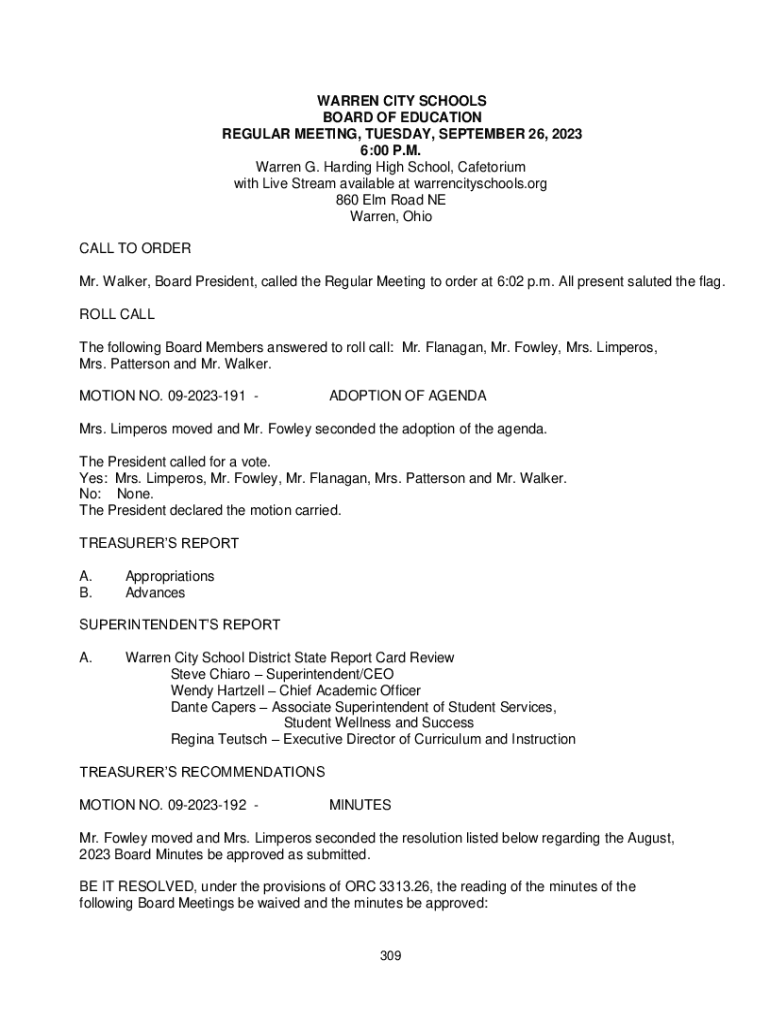 WARREN CITY SCHOOLS
BOARD OF EDUCATION
REGULAR MEETING, TUESDAY, SEPTEMBER 26, 2023
6:00 P.M.
Warren G. Harding High School, Cafetorium
with Live Stream available at warrencityschools.org
860 Elm Road NE
Warren, Ohio

CALL TO ORDER

Mr. Walker, Board President, called the Regular Meeting to order at 6:02 p.m. All present saluted the flag.

ROLL CALL

The following Board Members answered to roll call: Mr. Flanagan, Mr. Fowley, Mrs. Limperos, Mrs. Patterson and Mr. Walker.

MOTION NO. 09-2023-191 - ADOPTION OF AGENDA

Mrs. Limperos moved and Mr. Fowley seconded the adoption of the agenda.

The President called for a vote.
Yes: Mrs. Limperos, Mr. Fowley, Mr. Flanagan, Mrs. Patterson and Mr. Walker.
No: None.
The President declared the motion carried.

TREASURER'S REPORT

A. Appropriations
B. Advances

SUPERINTENDENT'S REPORT

A. Warren City School District State Report Card Review
Steve Chiaro – Superintendent/CEO
Wendy Hartzell – Chief Academic Officer
Dante Capers – Associate Superintendent of Student Services, Student Wellness and Success
Regina Teutsch – Executive Director of Curriculum and Instruction

TREASURER'S RECOMMENDATIONS

MOTION NO. 09-2023-192 - MINUTES

Mr. Fowley moved and Mrs. Limperos seconded the resolution listed below regarding the August, 2023 Board Minutes be approved as submitted.

BE IT RESOLVED, under the provisions of ORC 3313.26, the reading of the minutes of the following Board Meetings be waived and the minutes be approved:

309